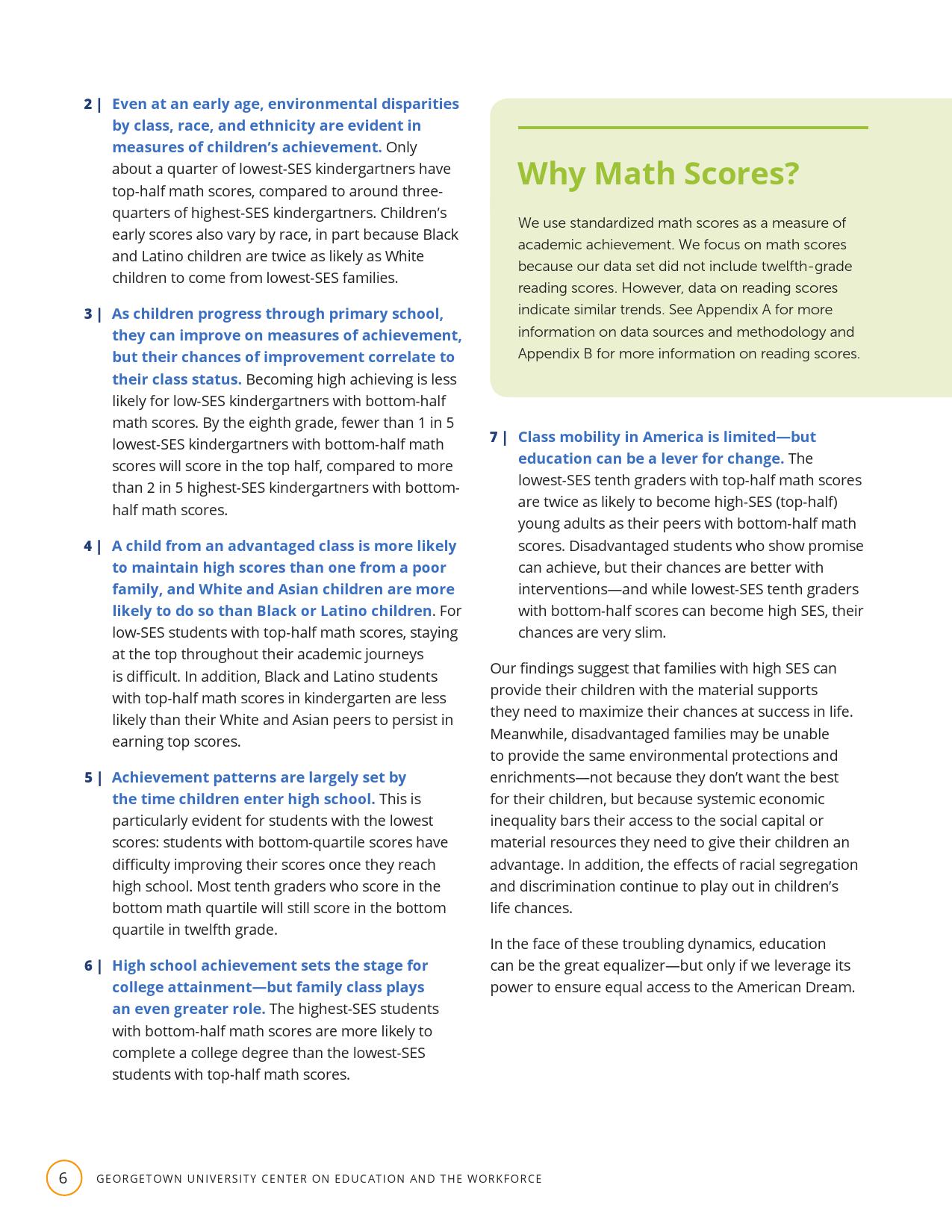 2 | Even at an early age, environmental disparities by class, race, and ethnicity are evident in measures of children's achievement. Only about a quarter of lowest-SES kindergartners have top-half math scores, compared to around three-quarters of highest-SES kindergartners. Children's early scores also vary by race, in part because Black and Latino children are twice as likely as White children to come from lowest-SES families.

3 | As children progress through primary school, they can improve on measures of achievement, but their chances of improvement correlate to their class status. Becoming high achieving is less likely for low-SES kindergartners with bottom-half math scores. By the eighth grade, fewer than 1 in 5 lowest-SES kindergartners with bottom-half math scores will score in the top half, compared to more than 2 in 5 highest-SES kindergartners with bottom-half math scores.

4 | A child from an advantaged class is more likely to maintain high scores than one from a poor family, and White and Asian children are more likely to do so than Black or Latino children. For low-SES students with top-half math scores, staying at the top throughout their academic journeys is difficult. In addition, Black and Latino students with top-half math scores in kindergarten are less likely than their White and Asian peers to persist in earning top scores.

5 | Achievement patterns are largely set by the time children enter high school. This is particularly evident for students with the lowest scores: students with bottom-quartile scores have difficulty improving their scores once they reach high school. Most tenth graders who score in the bottom math quartile will still score in the bottom quartile in twelfth grade.

6 | High school achievement sets the stage for college attainment—but family class plays an even greater role. The highest-SES students with bottom-half math scores are more likely to complete a college degree than the lowest-SES students with top-half math scores.

Why Math Scores?

We use standardized math scores as a measure of academic achievement. We focus on math scores because our data set did not include twelfth-grade reading scores. However, data on reading scores indicate similar trends. See Appendix A for more information on data sources and methodology and Appendix B for more information on reading scores.

7 | Class mobility in America is limited—but education can be a lever for change. The lowest-SES tenth graders with top-half math scores are twice as likely to become high-SES (top-half) young adults as their peers with bottom-half math scores. Disadvantaged students who show promise can achieve, but their chances are better with interventions—and while lowest-SES tenth graders with bottom-half scores can become high SES, their chances are very slim.

Our findings suggest that families with high SES can provide their children with the material supports they need to maximize their chances at success in life. Meanwhile, disadvantaged families may be unable to provide the same environmental protections and enrichments—not because they don't want the best for their children, but because systemic economic inequality bars their access to the social capital or material resources they need to give their children an advantage. In addition, the effects of racial segregation and discrimination continue to play out in children's life chances.

In the face of these troubling dynamics, education can be the great equalizer—but only if we leverage its power to ensure equal access to the American Dream.

6 GEORGETOWN UNIVERSITY CENTER ON EDUCATION AND THE WORKFORCE